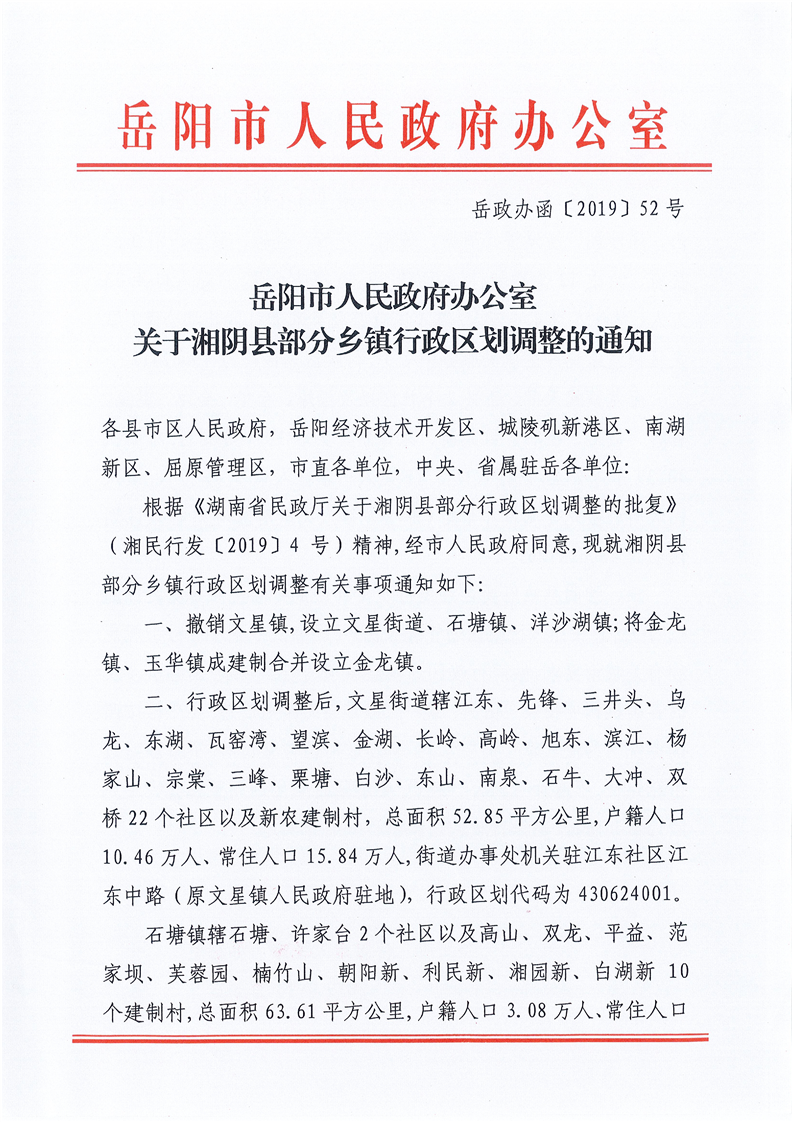 岳阳市人民政府办公室

岳政办函〔2019〕52号

岳阳市人民政府办公室
关于湘阴县部分乡镇行政区划调整的通知

各县市区人民政府，岳阳经济技术开发区、城陵矶新港区、南湖新区、屈原管理区，市直各单位，中央、省属驻岳各单位：

根据《湖南省民政厅关于湘阴县部分行政区划调整的批复》（湘民行发〔2019〕4号）精神，经市人民政府同意，现就湘阴县部分乡镇行政区划调整有关事项通知如下：

一、撤销文星镇，设立文星街道、石塘镇、洋沙湖镇；将金龙镇、玉华镇成建制合并设立金龙镇。

二、行政区划调整后，文星街道辖江东、先锋、三井头、乌龙、东湖、瓦窑湾、望滨、金湖、长岭、高岭、旭东、滨江、杨家山、宗棠、三峰、栗塘、白沙、东山、南泉、石牛、大冲、双桥22个社区以及新农建制村，总面积52.85平方公里，户籍人口10.46万人、常住人口15.84万人，街道办事处机关驻江东社区江东中路（原文星镇人民政府驻地），行政区划代码为430624001。

石塘镇辖石塘、许家台2个社区以及高山、双龙、平益、范家坝、芙蓉园、楠竹山、朝阳新、利民新、湘园新、白湖新10个建制村，总面积63.61平方公里，户籍人口3.08万人、常住人口